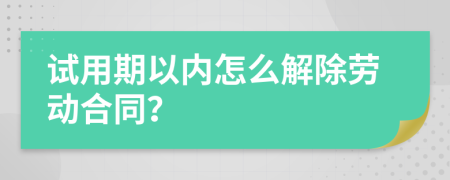 试用期以内怎么解除劳动合同?